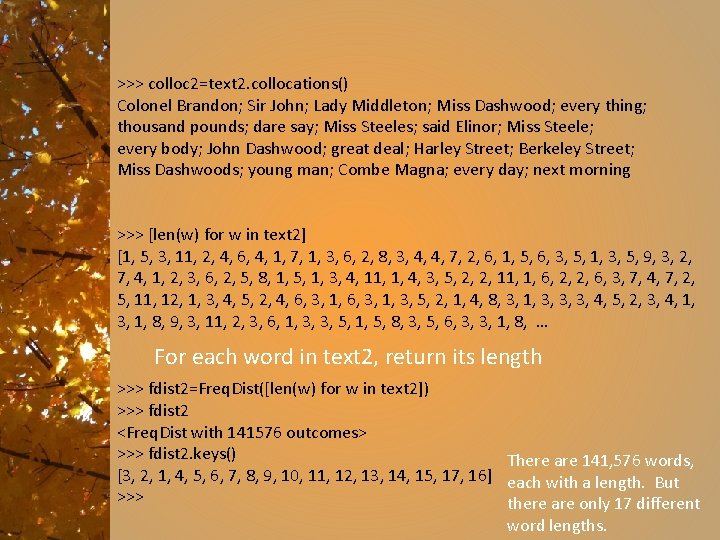 >>> colloc2=text2.collocations()
Colonel Brandon; Sir John; Lady Middleton; Miss Dashwood; every thing; thousand pounds; dare say; Miss Steeles; said Elinor; Miss Steele; every body; John Dashwood; great deal; Harley Street; Berkeley Street; Miss Dashwoods; young man; Combe Magna; every day; next morning

>>> [len(w) for w in text2]
[1, 5, 3, 11, 2, 4, 6, 4, 1, 7, 1, 3, 6, 2, 8, 3, 4, 4, 7, 2, 6, 1, 5, 6, 3, 5, 1, 3, 5, 9, 3, 2, 7, 4, 1, 2, 3, 6, 2, 5, 8, 1, 5, 1, 3, 4, 11, 1, 4, 3, 5, 2, 2, 11, 1, 6, 2, 2, 6, 3, 7, 4, 7, 2, 5, 11, 12, 1, 3, 4, 5, 2, 4, 6, 3, 1, 6, 3, 1, 3, 5, 2, 1, 4, 8, 3, 1, 3, 3, 3, 4, 5, 2, 3, 4, 1, 3, 1, 8, 9, 3, 11, 2, 3, 6, 1, 3, 3, 5, 1, 5, 8, 3, 5, 6, 3, 3, 1, 8, ...

For each word in text2, return its length

>>> fdist2=FreqDist([len(w) for w in text2])
>>> fdist2
<FreqDist with 141576 outcomes>
>>> fdist2.keys()
[3, 2, 1, 4, 5, 6, 7, 8, 9, 10, 11, 12, 13, 14, 15, 17, 16]
>>>

There are 141,576 words, each with a length. But there are only 17 different word lengths.